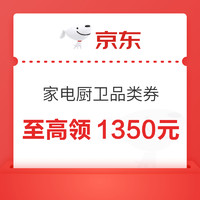 京东

家电厨卫品类券

至高领 1350元